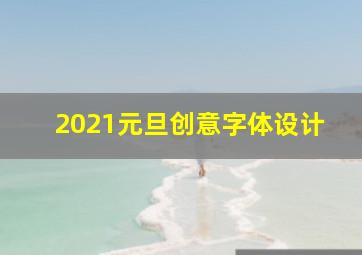 2021元旦创意字体设计